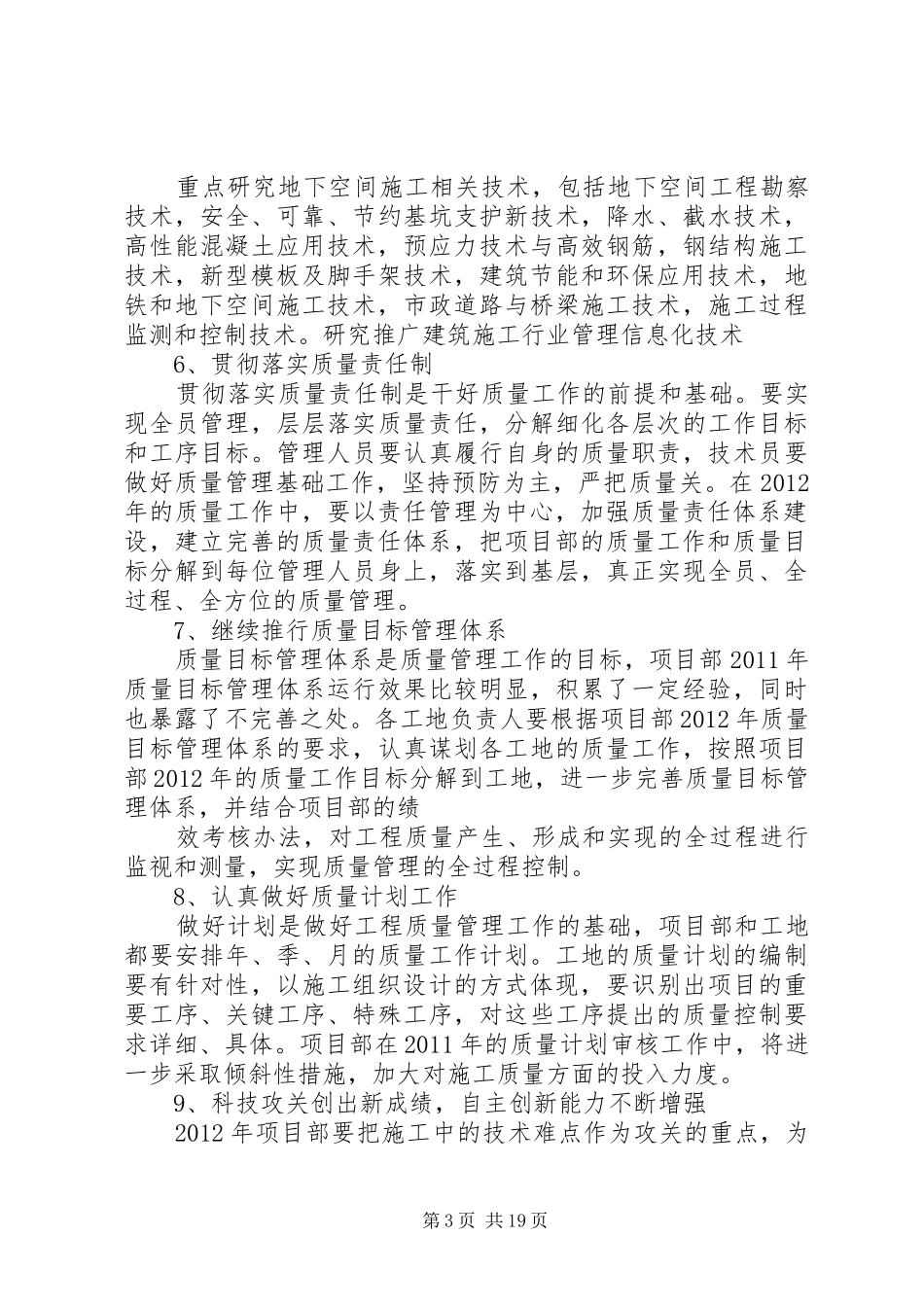 重点研究地下空间施工相关技术，包括地下空间工程勘察技术，安全、可靠、节约基坑支护新技术，降水、截水技术，高性能混凝土应用技术，预应力技术与高效钢筋，钢结构施工技术，新型模板及脚手架技术，建筑节能和环保应用技术，地铁和地下空间施工技术，市政道路与桥梁施工技术，施工过程监测和控制技术。研究推广建筑施工行业管理信息化技术

6、贯彻落实质量责任制

贯彻落实质量责任制是干好质量工作的前提和基础。要实现全员管理，层层落实质量责任，分解细化各层次的工作目标和工序目标。管理人员要认真履行自身的质量职责，技术员要做好质量管理基础工作，坚持预防为主，严把质量关。在2012年的质量工作中，要以责任管理为中心，加强质量责任体系建设，建立完善的质量责任体系，把项目部的质量工作和质量目标分解到每位管理人员身上，落实到基层，真正实现全员、全过程、全方位的质量管理。

7、继续推行质量目标管理体系

质量目标管理体系是质量管理工作的目标，项目部2011年质量目标管理体系运行效果比较明显，积累了一定经验，同时也暴露了不完善之处。各工地负责人要根据项目部2012年质量目标管理体系的要求，认真谋划各工地的质量工作，按照项目部2012年的质量工作目标分解到工地，进一步完善质量目标管理体系，并结合项目部的绩

效考核办法，对工程质量产生、形成和实现的全过程进行监视和测量，实现质量管理的全过程控制。

8、认真做好质量计划工作

做好计划是做好工程质量管理工作的基础，项目部和工地都要安排年、季、月的质量工作计划。工地的质量计划的编制要有针对性，以施工组织设计的方式体现，要识别出项目的重要工序、关键工序、特殊工序，对这些工序提出的质量控制要求详细、具体。项目部在2011年的质量计划审核工作中，将进一步采取倾斜性措施，加大对施工质量方面的投入力度。

9、科技攻关创出新成绩，自主创新能力不断增强

2012年项目部要把施工中的技术难点作为攻关的重点，为

第3页 共19页